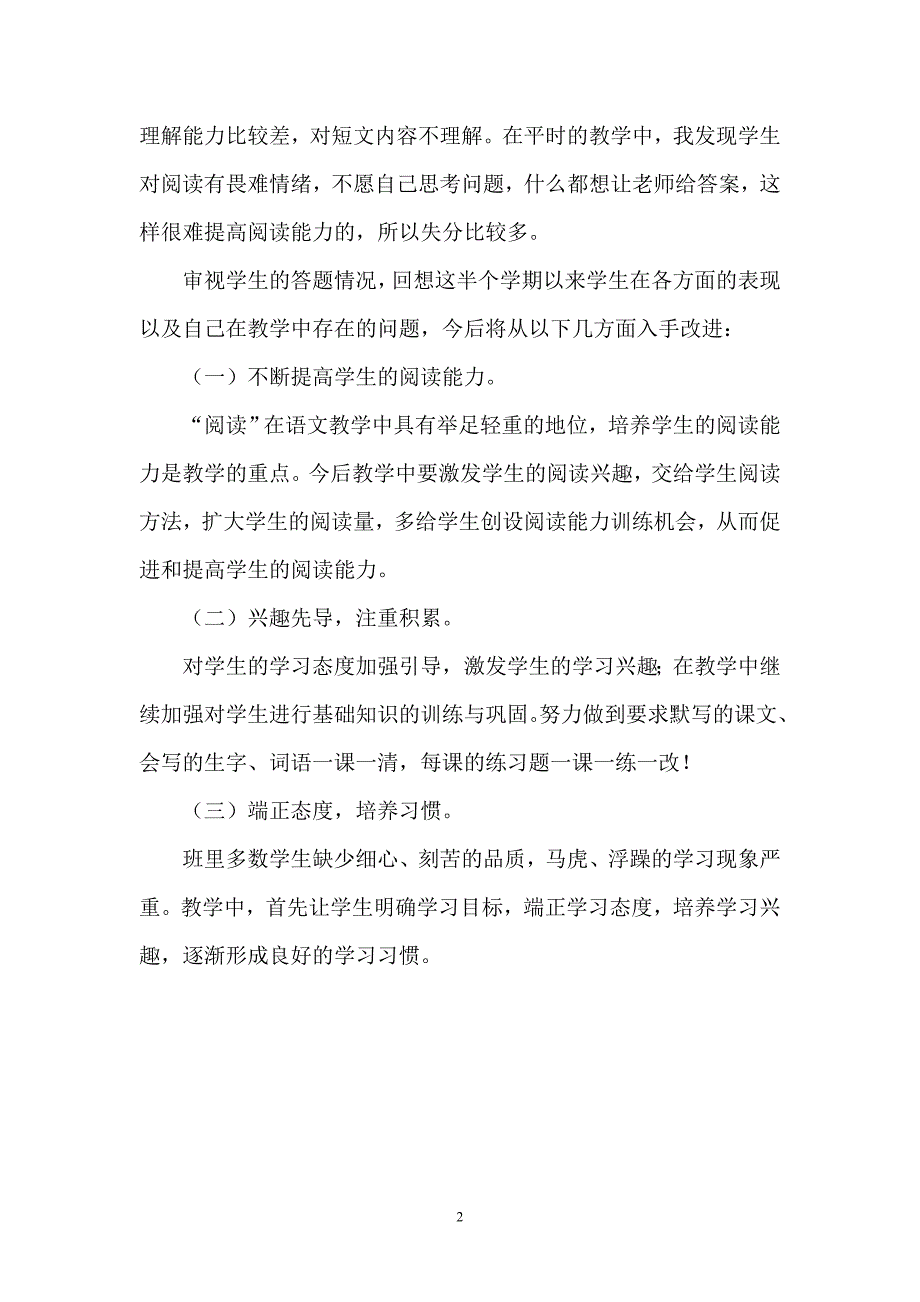 理解能力比较差，对短文内容不理解。在平时的教学中，我发现学生对阅读有畏难情绪，不愿自己思考问题，什么都想让老师给答案，这样很难提高阅读能力的，所以失分比较多。

审视学生的答题情况，回想这半个学期以来学生在各方面的表现以及自己在教学中存在的问题，今后将从以下几方面入手改进：

（一）不断提高学生的阅读能力。

“阅读”在语文教学中具有举足轻重的地位，培养学生的阅读能力是教学的重点。今后教学中要激发学生的阅读兴趣，交给学生阅读方法，扩大学生的阅读量，多给学生创设阅读能力训练机会，从而促进和提高学生的阅读能力。

（二）兴趣先导，注重积累。

对学生的学习态度加强引导，激发学生的学习兴趣；在教学中继续加强对学生进行基础知识的训练与巩固。努力做到要求默写的课文、会写的生字、词语一课一清，每课的练习题一课一练一改！

（三）端正态度，培养习惯。

班里多数学生缺少细心、刻苦的品质，马虎、浮躁的学习现象严重。教学中，首先让学生明确学习目标，端正学习态度，培养学习兴趣，逐渐形成良好的学习习惯。

2